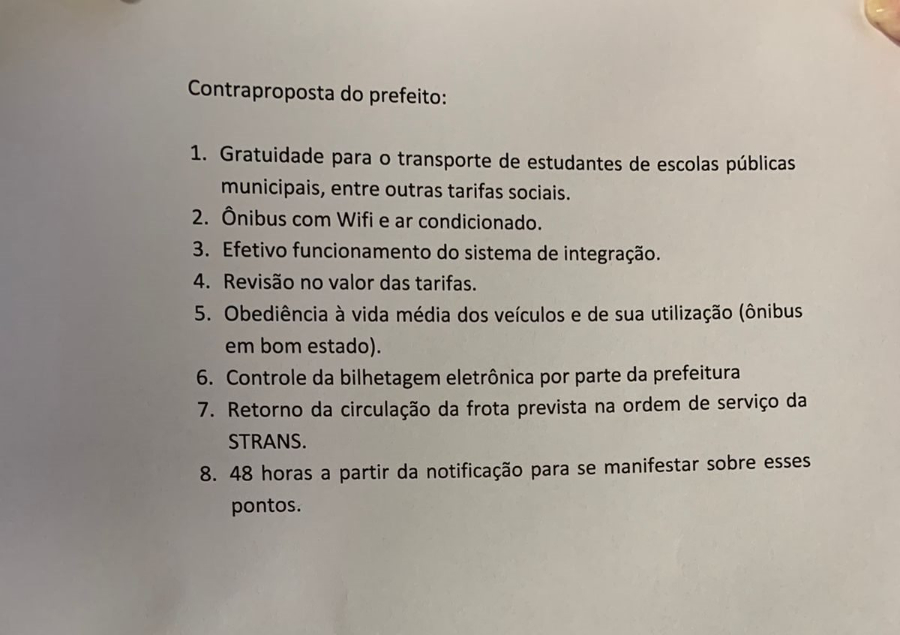 Contraproposta do prefeito:

1. Gratuidade para o transporte de estudantes de escolas públicas municipais, entre outras tarifas sociais.
2. Ônibus com Wifi e ar condicionado.
3. Efetivo funcionamento do sistema de integração.
4. Revisão no valor das tarifas.
5. Obediência à vida média dos veículos e de sua utilização (ônibus em bom estado).
6. Controle da bilhetagem eletrônica por parte da prefeitura
7. Retorno da circulação da frota prevista na ordem de serviço da STRANS.
8. 48 horas a partir da notificação para se manifestar sobre esses pontos.